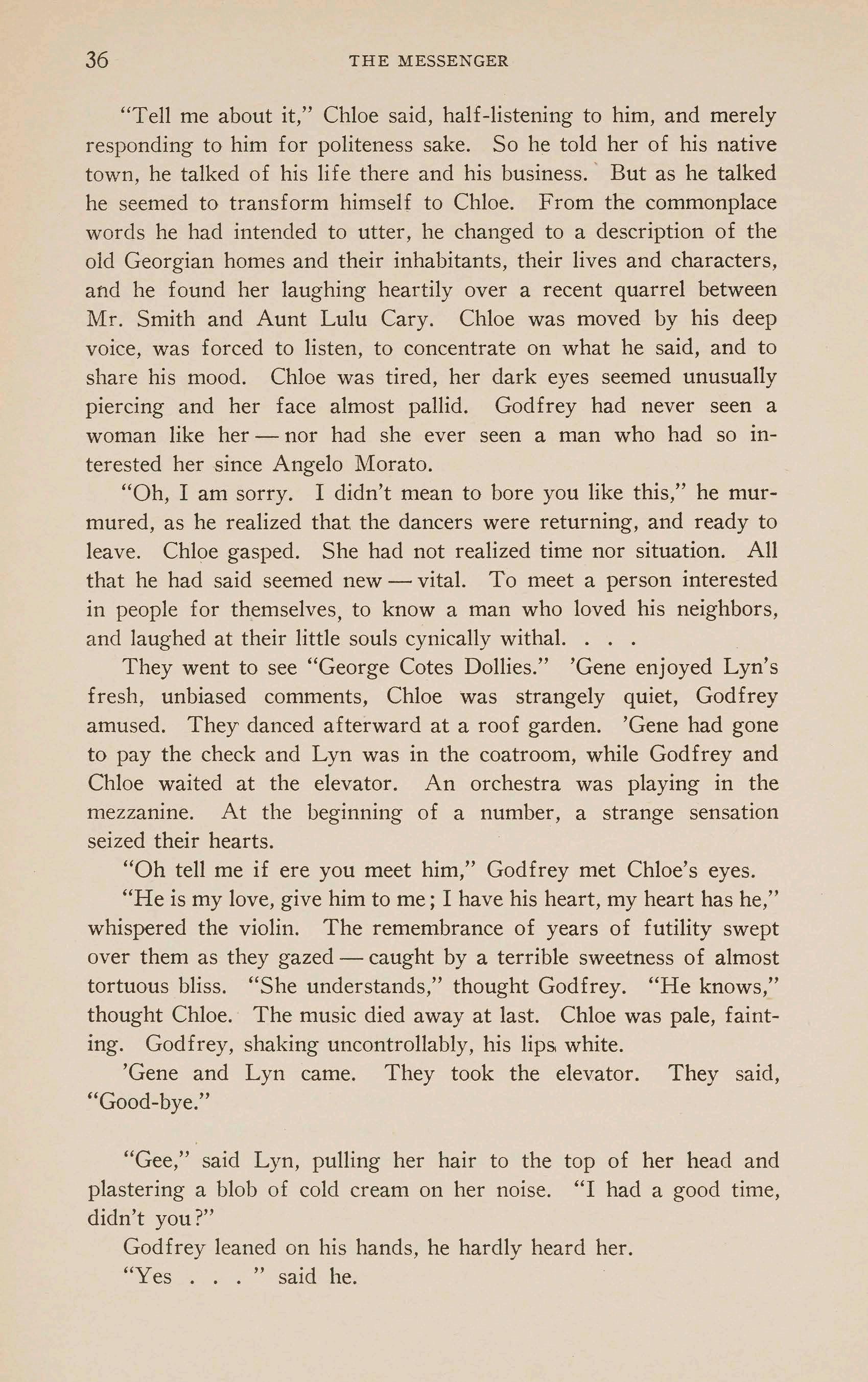 36 THE MESSENGER

"Tell me about it," Chloe said, half-listening to him, and merely responding to him for politeness sake. So he told her of his native town, he talked of his life there and his business. But as he talked he seemed to transform himself to Chloe. From the commonplace words he had intended to utter, he changed to a description of the old Georgian homes and their inhabitants, their lives and characters, and he found her laughing heartily over a recent quarrel between Mr. Smith and Aunt Lulu Cary. Chloe was moved by his deep voice, was forced to listen, to concentrate on what he said, and to share his mood. Chloe was tired, her dark eyes seemed unusually piercing and her face almost pallid. Godfrey had never seen a woman like her — nor had she ever seen a man who had so interested her since Angelo Morato.

"Oh, I am sorry. I didn't mean to bore you like this," he murmured, as he realized that the dancers were returning, and ready to leave. Chloe gasped. She had not realized time nor situation. All that he had said seemed new — vital. To meet a person interested in people for themselves, to know a man who loved his neighbors, and laughed at their little souls cynically withal. . . .

They went to see "George Cotes Dollies." 'Gene enjoyed Lyn's fresh, unbiased comments, Chloe was strangely quiet, Godfrey amused. They danced afterward at a roof garden. 'Gene had gone to pay the check and Lyn was in the coatroom, while Godfrey and Chloe waited at the elevator. An orchestra was playing in the mezzanine. At the beginning of a number, a strange sensation seized their hearts.

"Oh tell me if ere you meet him," Godfrey met Chloe's eyes.

"He is my love, give him to me; I have his heart, my heart has he," whispered the violin. The remembrance of years of futility swept over them as they gazed — caught by a terrible sweetness of almost tortuous bliss. "She understands," thought Godfrey. "He knows," thought Chloe. The music died away at last. Chloe was pale, fainting. Godfrey, shaking uncontrollably, his lips white.

'Gene and Lyn came. They took the elevator. They said, "Good-bye."

"Gee," said Lyn, pulling her hair to the top of her head and plastering a blob of cold cream on her noise. "I had a good time, didn't you?"

Godfrey leaned on his hands, he hardly heard her.

"Yes . . . " said he.